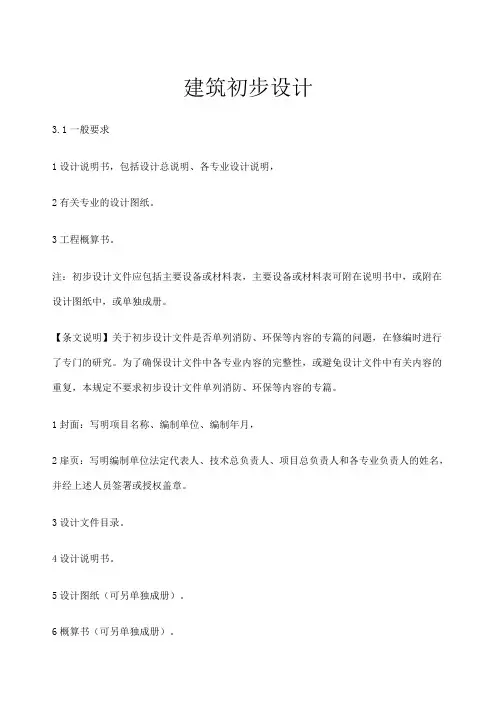 建筑初步设计

3.1 一般要求

1 设计说明书，包括设计总说明、各专业设计说明，

2 有关专业的设计图纸。

3 工程概算书。

注：初步设计文件应包括主要设备或材料表，主要设备或材料表可附在说明书中，或附在设计图纸中，或单独成册。

【条文说明】关于初步设计文件是否单列消防、环保等内容的专篇的问题，在修编时进行了专门的研究。为了确保设计文件中各专业内容的完整性，或避免设计文件中有关内容的重复，本规定不要求初步设计文件单列消防、环保等内容的专篇。

1 封面：写明项目名称、编制单位、编制年月，

2 扉页：写明编制单位法定代表人、技术总负责人、项目总负责人和各专业负责人的姓名，并经上述人员签署或授权盖章。

3 设计文件目录。

4 设计说明书。

5 设计图纸（可另单独成册）。

6 概算书（可另单独成册）。